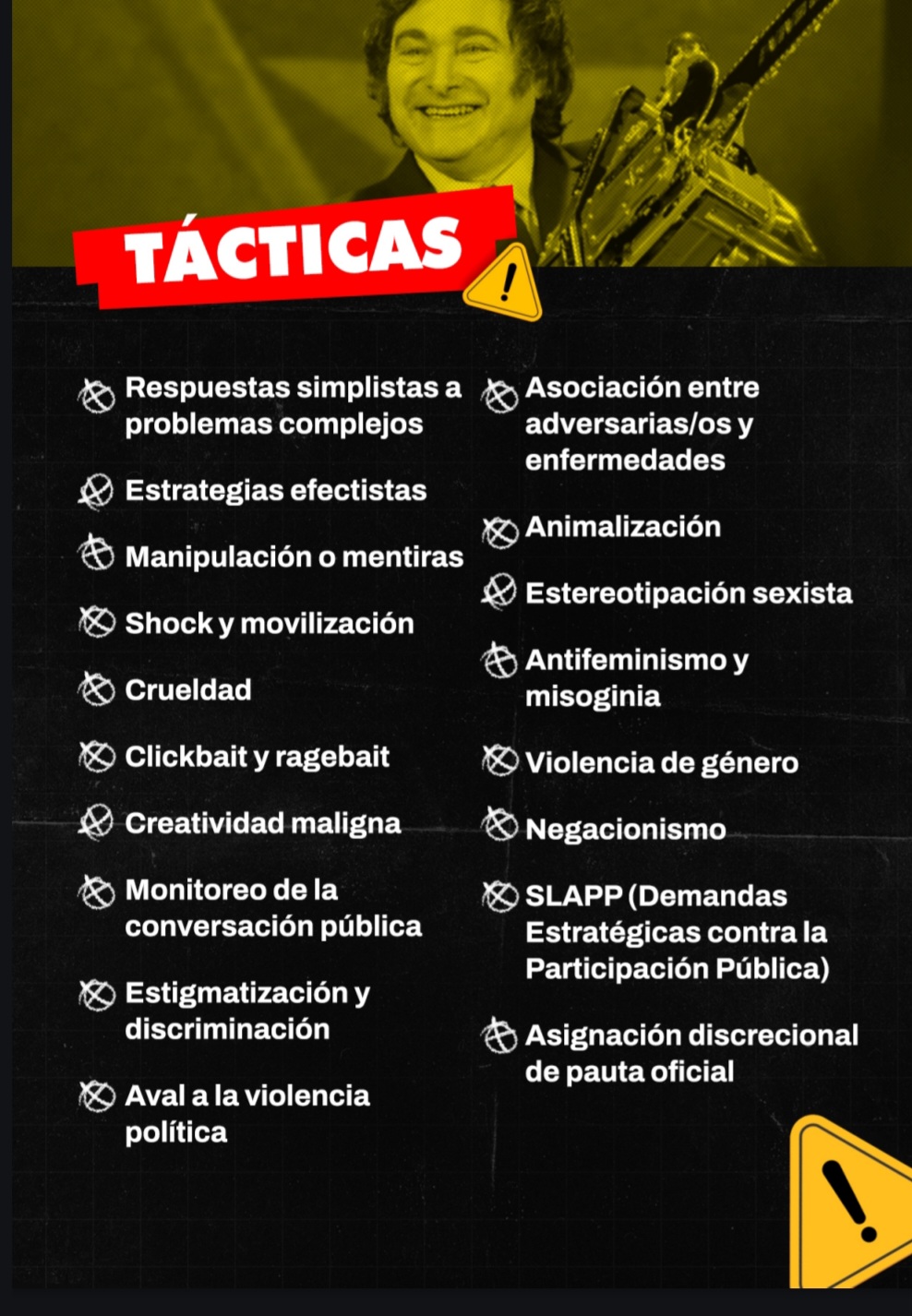 TÁCTICAS

Respuestas simplistas a problemas complejos

Estrategias efectistas

Manipulación o mentiras

Shock y movilización

Crueldad

Clickbait y ragebait

Creatividad maligna

Monitoreo de la conversación pública

Estigmatización y discriminación

Aval a la violencia política

Asociación entre adversarias/os y enfermedades

Animalización

Estereotipación sexista

Antifeminismo y misoginia

Violencia de género

Negacionismo

SLAPP (Demandas Estratégicas contra la Participación Pública)

Asignación discrecional de pauta oficial